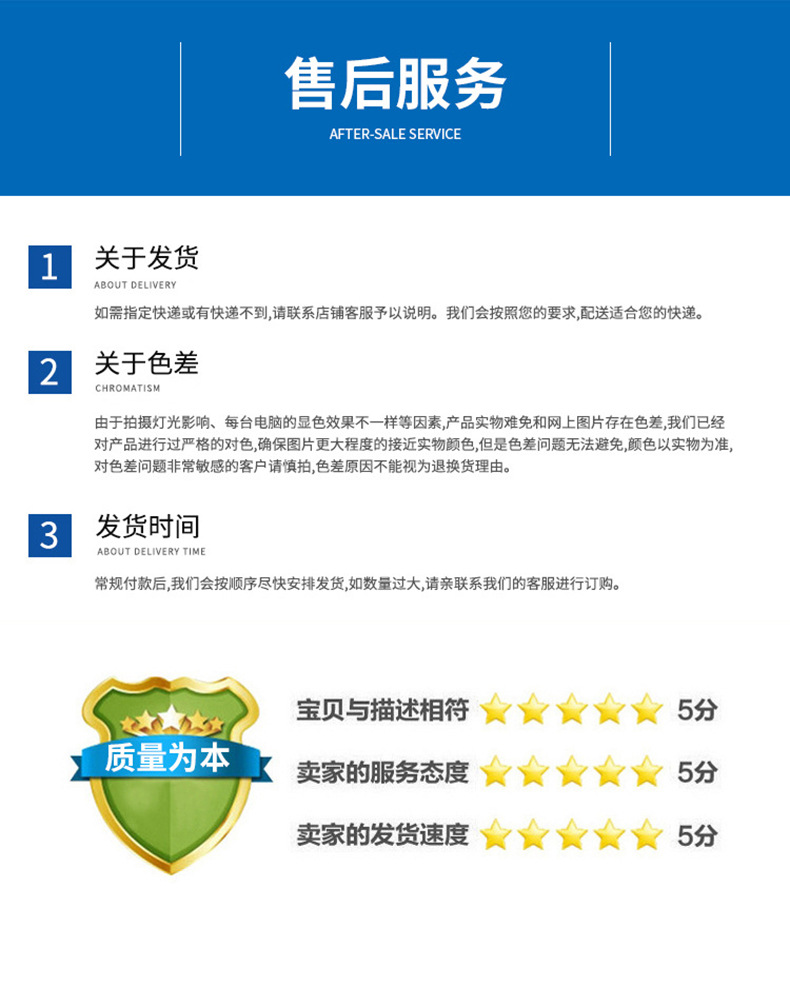 售后服务
AFTER-SALE SERVICE

1
关于发货
ABOUT DELIVERY
如需指定快递或有快递不到,请联系店铺客服予以说明。我们会按照您的要求,配送适合您的快递。

2
关于色差
CHROMATISM
由于拍摄灯光影响、每台电脑的显色效果不一样等因素,产品实物难免和网上图片存在色差,我们已经对产品进行过严格的对色,确保图片更大程度的接近实物颜色,但是色差问题无法避免,颜色以实物为准,对色差问题非常敏感的客户请慎拍,色差原因不能视为退换货理由。

3
发货时间
ABOUT DELIVERY TIME
常规付款后,我们会按顺序尽快安排发货,如数量过大,请亲联系我们的客服进行订购。

质量为本

宝贝与描述相符 5分
卖家的服务态度 5分
卖家的发货速度 5分